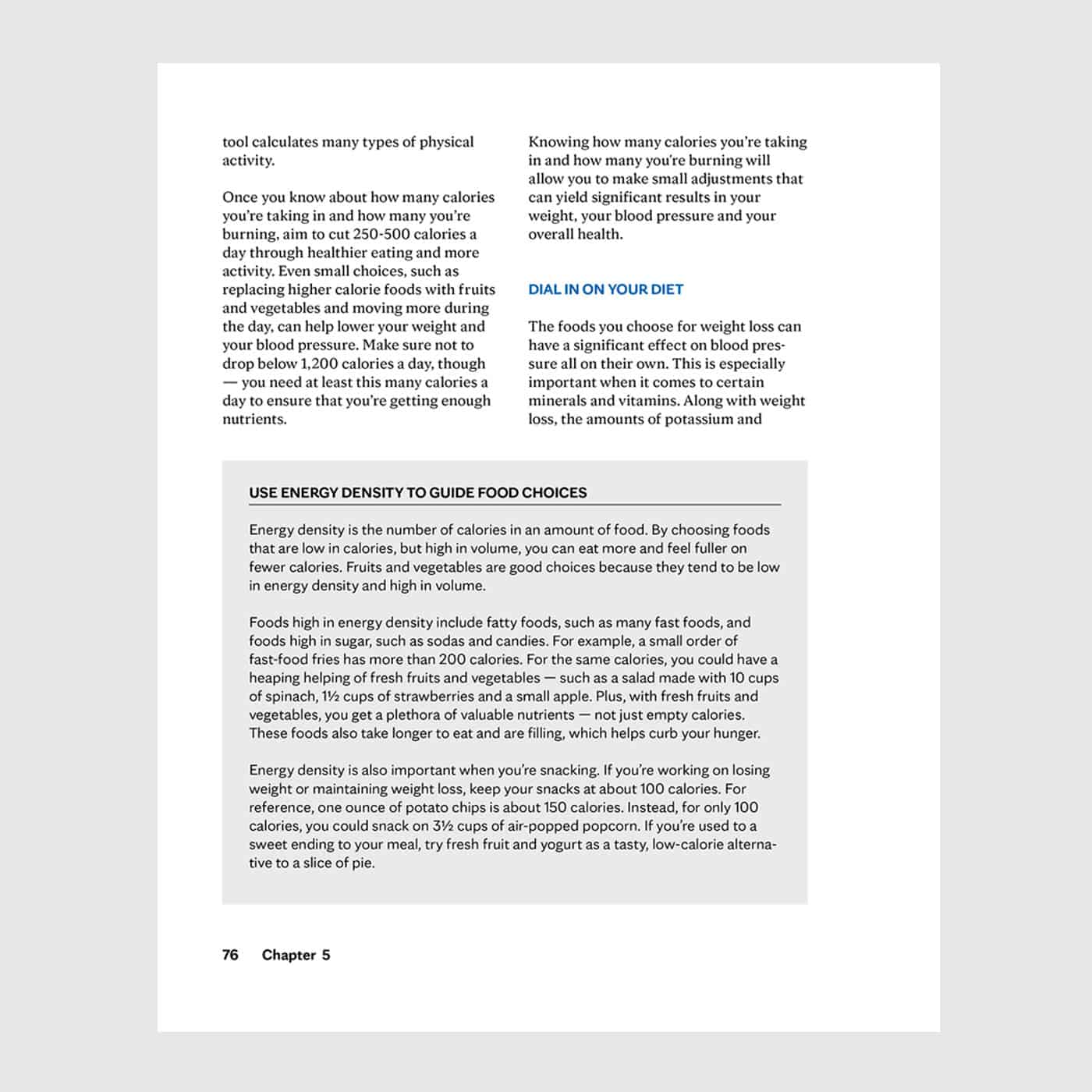 tool calculates many types of physical activity.

Once you know about how many calories you're taking in and how many you're burning, aim to cut 250-500 calories a day through healthier eating and more activity. Even small choices, such as replacing higher calorie foods with fruits and vegetables and moving more during the day, can help lower your weight and your blood pressure. Make sure not to drop below 1,200 calories a day, though — you need at least this many calories a day to ensure that you're getting enough nutrients.

Knowing how many calories you're taking in and how many you're burning will allow you to make small adjustments that can yield significant results in your weight, your blood pressure and your overall health.

DIAL IN ON YOUR DIET

The foods you choose for weight loss can have a significant effect on blood pressure all on their own. This is especially important when it comes to certain minerals and vitamins. Along with weight loss, the amounts of potassium and

USE ENERGY DENSITY TO GUIDE FOOD CHOICES

Energy density is the number of calories in an amount of food. By choosing foods that are low in calories, but high in volume, you can eat more and feel fuller on fewer calories. Fruits and vegetables are good choices because they tend to be low in energy density and high in volume.

Foods high in energy density include fatty foods, such as many fast foods, and foods high in sugar, such as sodas and candies. For example, a small order of fast-food fries has more than 200 calories. For the same calories, you could have a heaping helping of fresh fruits and vegetables — such as a salad made with 10 cups of spinach, 1½ cups of strawberries and a small apple. Plus, with fresh fruits and vegetables, you get a plethora of valuable nutrients — not just empty calories. These foods also take longer to eat and are filling, which helps curb your hunger.

Energy density is also important when you're snacking. If you're working on losing weight or maintaining weight loss, keep your snacks at about 100 calories. For reference, one ounce of potato chips is about 150 calories. Instead, for only 100 calories, you could snack on 3½ cups of air-popped popcorn. If you're used to a sweet ending to your meal, try fresh fruit and yogurt as a tasty, low-calorie alternative to a slice of pie.

76 Chapter 5